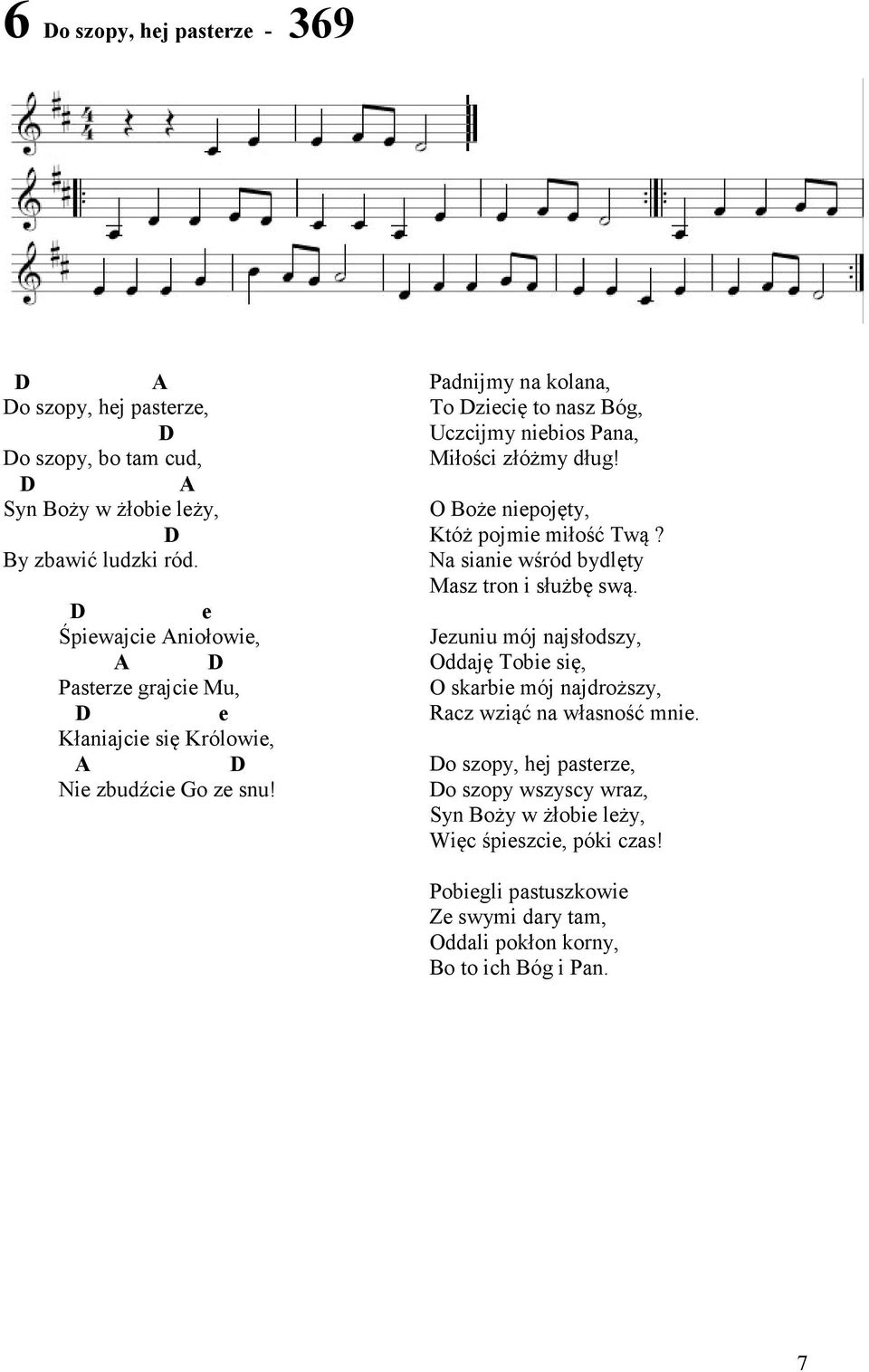 6 Do szopy, hej pasterze - 369

D A
Do szopy, hej pasterze,
D
Do szopy, bo tam cud,
D A
Syn Boży w żłobie leży,
D
By zbawić ludzki ród.

D e
Śpiewajcie Aniołowie,
A D
Pasterze grajcie Mu,
D e
Kłaniajcie się Królowie,
A D
Nie zbudźcie Go ze snu!

Padnijmy na kolana,
To Dziecię to nasz Bóg,
Uczcijmy niebios Pana,
Miłości złóżmy dług!

O Boże niepojęty,
Któż pojmie miłość Twą?
Na sianie wśród bydlęty
Masz tron i służbę swą.

Jezuniu mój najsłodszy,
Oddaję Tobie się,
O skarbie mój najdroższy,
Racz wziąć na własność mnie.

Do szopy, hej pasterze,
Do szopy wszyscy wraz,
Syn Boży w żłobie leży,
Więc śpieszcie, póki czas!

Pobiegli pastuszkowie
Ze swymi dary tam,
Oddali pokłon korny,
Bo to ich Bóg i Pan.

7